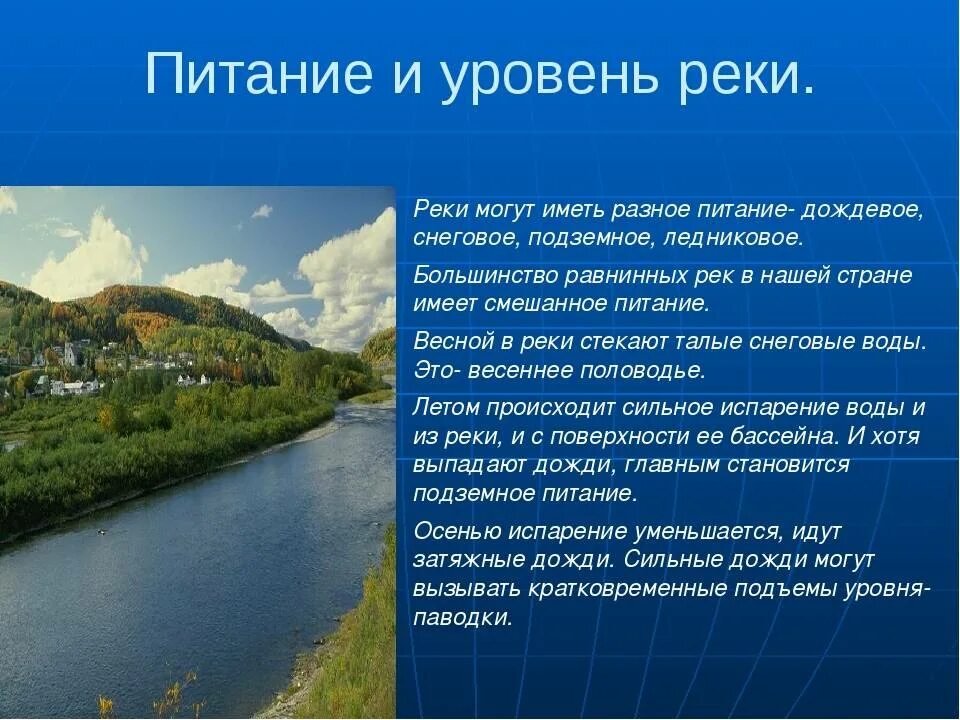 Питание и уровень реки.

Реки могут иметь разное питание- дождевое, снеговое, подземное, ледниковое.

Большинство равнинных рек в нашей стране имеет смешанное питание.

Весной в реки стекают талые снеговые воды. Это- весеннее половодье.

Летом происходит сильное испарение воды и из реки, и с поверхности ее бассейна. И хотя выпадают дожди, главным становится подземное питание.

Осенью испарение уменьшается, идут затяжные дожди. Сильные дожди могут вызывать кратковременные подъемы уровня- паводки.